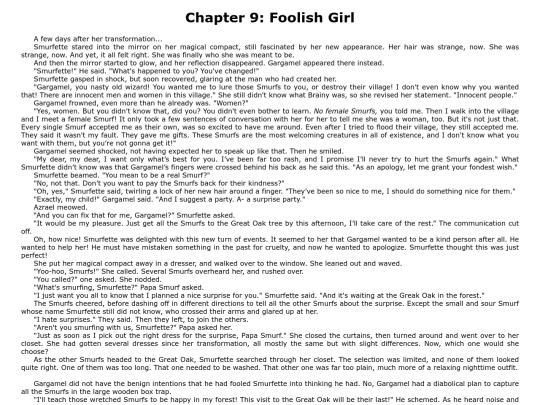 Chapter 9: Foolish Girl

A few days after her transformation...

Smurfette stared into the mirror on her magical compact, still fascinated by her new appearance. Her hair was strange, now. She was strange, now. And yet, it all felt right. She was finally who she was meant to be.

And then the mirror started to glow, and her reflection disappeared. Gargamel appeared there instead.

"Smurfette!" He said. "What's happened to you? You've changed!"

Smurfette gasped in shock, but soon recovered, glaring at the man who had created her.

"Gargamel, you nasty old wizard! You wanted me to lure those Smurfs to you, or destroy their village! I don't even know why you wanted that! There are innocent men and women in this village." She still didn't know what Brainy was, so she revised her statement. "Innocent people."

Gargamel frowned, even more than he already was. "Women?"

"Yes, women. But you didn't know that, did you? You didn't even bother to learn. No female Smurfs, you told me. Then I walk into the village and I meet a female Smurf! It only took a few sentences of conversation with her for her to tell me she was a woman, too. But it's not just that. Every single Smurf accepted me as their own, was so excited to have me around. Even after I tried to flood their village, they still accepted me. They said it wasn't my fault. They gave me gifts. These Smurfs are the most welcoming creatures in all of existence, and I don't know what you want with them, but you're not gonna get it!"

Gargamel seemed shocked, not having expected her to speak up like that. Then he smiled.

"My dear, my dear, I want only what's best for you. I've been far too rash, and I promise I'll never try to hurt the Smurfs again." What Smurfette didn't know was that Gargamel's fingers were crossed behind his back as he said this. "As an apology, let me grant your fondest wish."

Smurfette beamed. "You mean to be a real Smurf?"

"No, not that. Don't you want to pay the Smurfs back for their kindness?"

"Oh, yes," Smurfette said, twirling a lock of her new hair around a finger. "They've been so nice to me, I should do something nice for them."

"Exactly, my child!" Gargamel said. "And I suggest a party. A- a surprise party."

Azrael meowed.

"And you can fix that for me, Gargamel?" Smurfette asked.

"It would be my pleasure. Just get all the Smurfs to the Great Oak tree by this afternoon, I'll take care of the rest." The communication cut off.

Oh, how nice! Smurfette was delighted with this new turn of events. It seemed to her that Gargamel wanted to be a kind person after all. He wanted to help her! He must have mistaken something in the past for cruelty, and now he wanted to apologize. Smurfette thought this was just perfect!

She put her magical compact away in a dresser, and walked over to the window. She leaned out and waved.

"Yoo-hoo, Smurfs!" She called. Several Smurfs overheard her, and rushed over.

"You called?" one asked. She nodded.

"What's smurfing, Smurfette?" Papa Smurf asked.

"I just want you all to know that I planned a nice surprise for you." Smurfette said. "And it's waiting at the Greak Oak in the forest."

The Smurfs cheered, before dashing off in different directions to tell all the other Smurfs about the surprise. Except the small and sour Smurf whose name Smurfette still did not know, who crossed their arms and glared up at her.

"I hate surprises." They said. Then they left, to join the others.

"Aren't you smurfing with us, Smurfette?" Papa asked her.

"Just as soon as I pick out the right dress for the surprise, Papa Smurf." She closed the curtains, then turned around and went over to her closet. She had gotten several dresses since her transformation, all mostly the same but with slight differences. Now, which one would she choose?

As the other Smurfs headed to the Great Oak, Smurfette searched through her closet. The selection was limited, and none of them looked quite right. One of them was too long. That one needed to be washed. That other one was far too plain, much more of a relaxing nighttime outfit.

Gargamel did not have the benign intentions that he had fooled Smurfette into thinking he had. No, Gargamel had a diabolical plan to capture all the Smurfs in the large wooden box trap.

"I'll teach those wretched Smurfs to be happy in my forest! This visit to the Great Oak will be their last!" He schemed. As he heard noise and